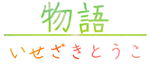 物語

いせざきとうこ